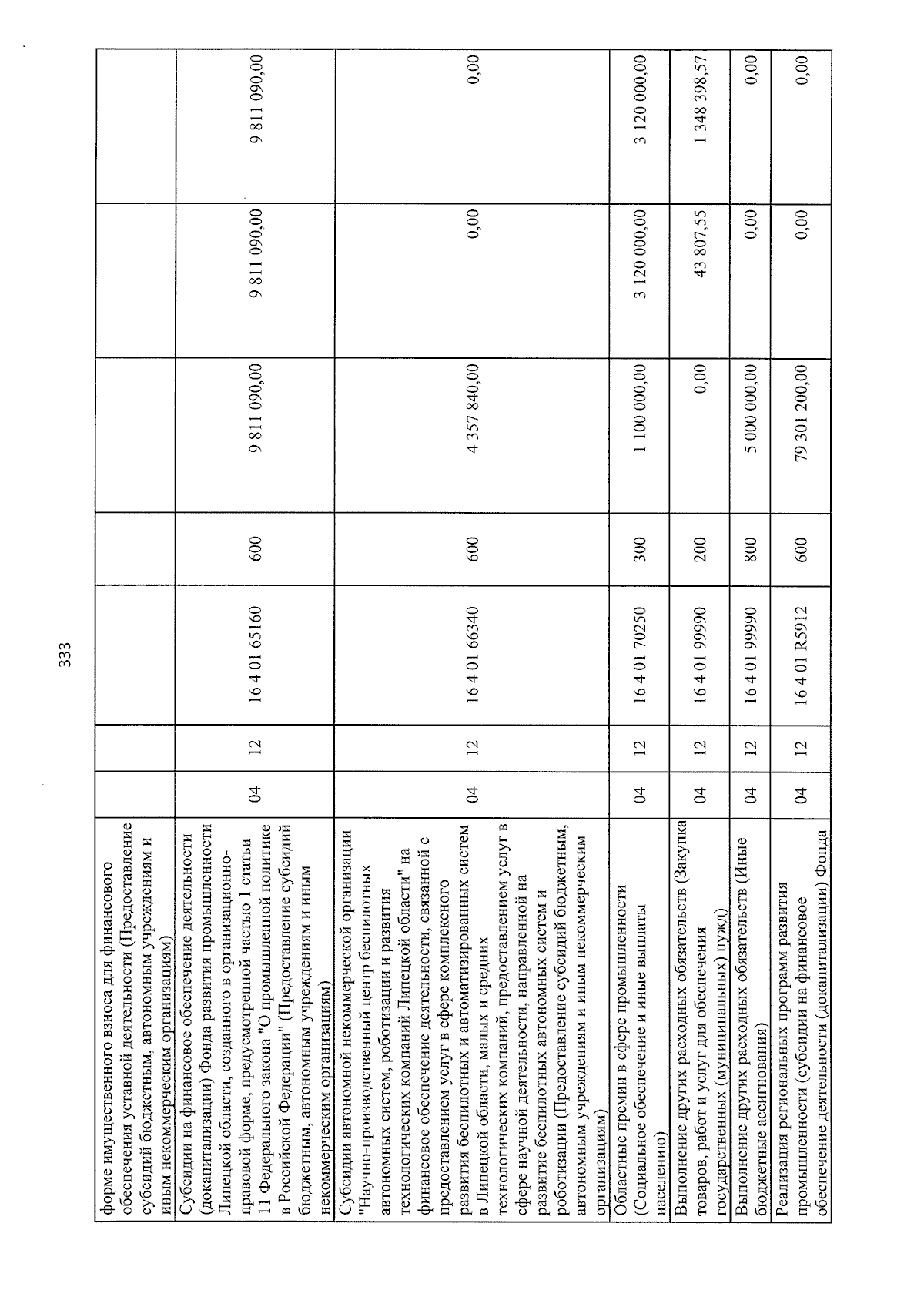 333

| форме имущественного взноса для финансового обеспечения уставной деятельности (Предоставление субсидий бюджетным, автономным учреждениям и иным некоммерческим организациям) | | | | | | | |
|---|---|---|---|---|---|---|---|
| Субсидии на финансовое обеспечение деятельности (докапитализации) Фонда развития промышленности Липецкой области, созданного в организационно-правовой форме, предусмотренной частью 1 статьи 11 Федерального закона "О промышленной политике в Российской Федерации" (Предоставление субсидий бюджетным, автономным учреждениям и иным некоммерческим организациям) | 04 | 12 | 16 4 01 65160 | 600 | 9 811 090,00 | 9 811 090,00 | 9 811 090,00 |
| Субсидии автономной некоммерческой организации "Научно-производственный центр беспилотных автономных систем, роботизации и развития технологических компаний Липецкой области" на финансовое обеспечение деятельности, связанной с предоставлением услуг в сфере комплексного развития беспилотных и автоматизированных систем в Липецкой области, малых и средних технологических компаний, предоставлением услуг в сфере научной деятельности, направленной на развитие беспилотных автономных систем и роботизации (Предоставление субсидий бюджетным, автономным учреждениям и иным некоммерческим организациям) | 04 | 12 | 16 4 01 66340 | 600 | 4 357 840,00 | 0,00 | 0,00 |
| Областные премии в сфере промышленности (Социальное обеспечение и иные выплаты населению) | 04 | 12 | 16 4 01 70250 | 300 | 1 100 000,00 | 3 120 000,00 | 3 120 000,00 |
| Выполнение других расходных обязательств (Закупка товаров, работ и услуг для обеспечения государственных (муниципальных) нужд) | 04 | 12 | 16 4 01 99990 | 200 | 0,00 | 43 807,55 | 1 348 398,57 |
| Выполнение других расходных обязательств (Иные бюджетные ассигнования) | 04 | 12 | 16 4 01 99990 | 800 | 5 000 000,00 | 0,00 | 0,00 |
| Реализация региональных программ развития промышленности (субсидии на финансовое обеспечение деятельности (докапитализации) Фонда | 04 | 12 | 16 4 01 R5912 | 600 | 79 301 200,00 | 0,00 | 0,00 |